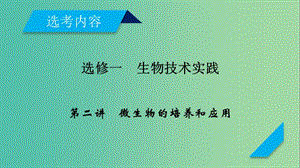 选考内容

选修一　生物技术实践

第二讲　微生物的培养和应用